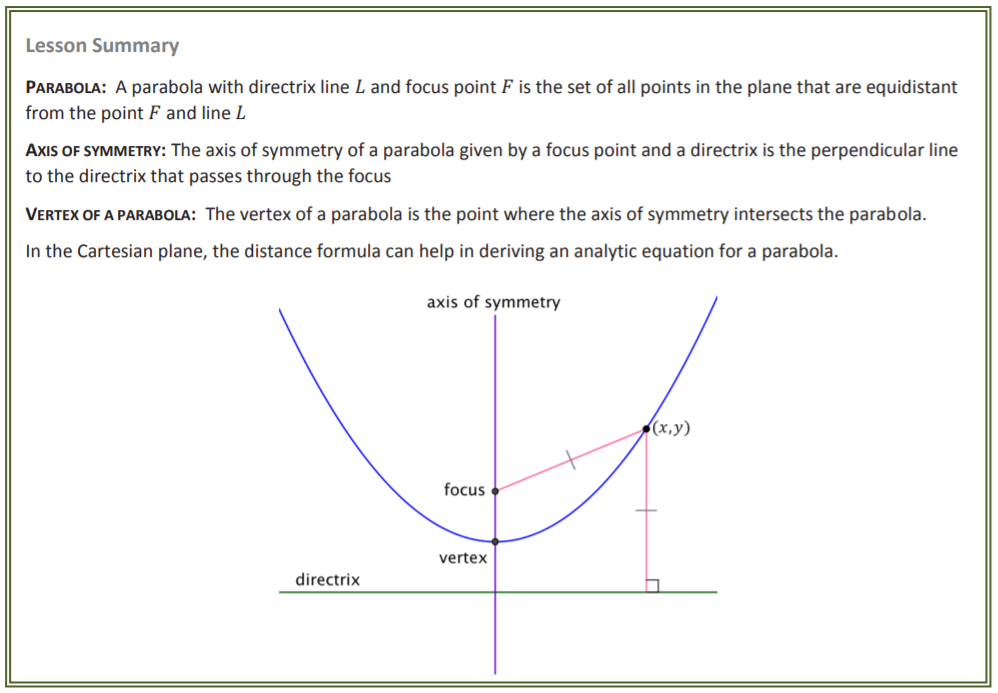 Lesson Summary

PARABOLA: A parabola with directrix line $L$ and focus point $F$ is the set of all points in the plane that are equidistant from the point $F$ and line $L$

AXIS OF SYMMETRY: The axis of symmetry of a parabola given by a focus point and a directrix is the perpendicular line to the directrix that passes through the focus

VERTEX OF A PARABOLA: The vertex of a parabola is the point where the axis of symmetry intersects the parabola.

In the Cartesian plane, the distance formula can help in deriving an analytic equation for a parabola.

axis of symmetry

$(x, y)$

focus

vertex

directrix